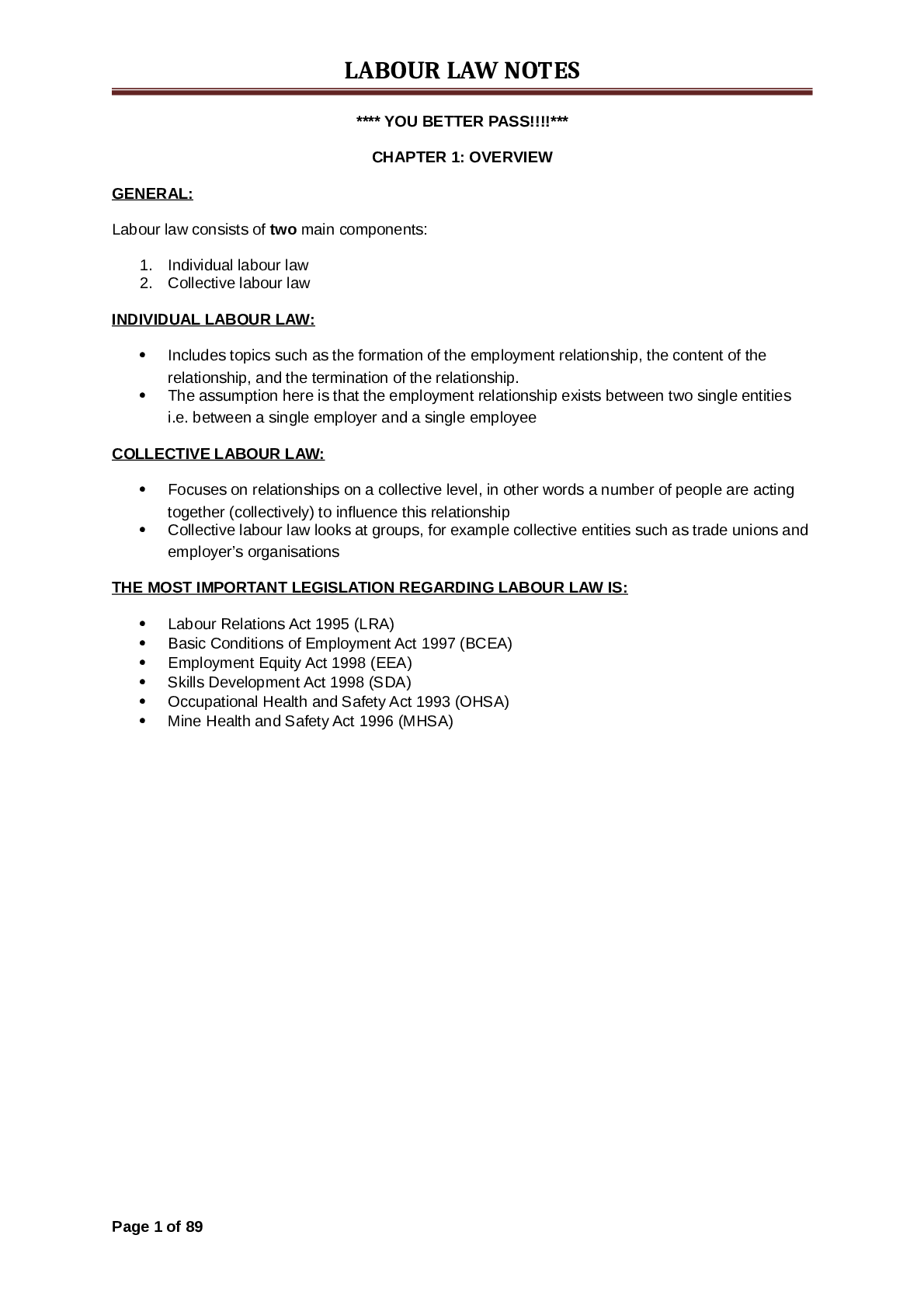 LABOUR LAW NOTES

**** YOU BETTER PASS!!!!***

CHAPTER 1: OVERVIEW

GENERAL:

Labour law consists of two main components:

1. Individual labour law
2. Collective labour law

INDIVIDUAL LABOUR LAW:

• Includes topics such as the formation of the employment relationship, the content of the relationship, and the termination of the relationship.
• The assumption here is that the employment relationship exists between two single entities i.e. between a single employer and a single employee

COLLECTIVE LABOUR LAW:

• Focuses on relationships on a collective level, in other words a number of people are acting together (collectively) to influence this relationship
• Collective labour law looks at groups, for example collective entities such as trade unions and employer's organisations

THE MOST IMPORTANT LEGISLATION REGARDING LABOUR LAW IS:

• Labour Relations Act 1995 (LRA)
• Basic Conditions of Employment Act 1997 (BCEA)
• Employment Equity Act 1998 (EEA)
• Skills Development Act 1998 (SDA)
• Occupational Health and Safety Act 1993 (OHSA)
• Mine Health and Safety Act 1996 (MHSA)

Page 1 of 89